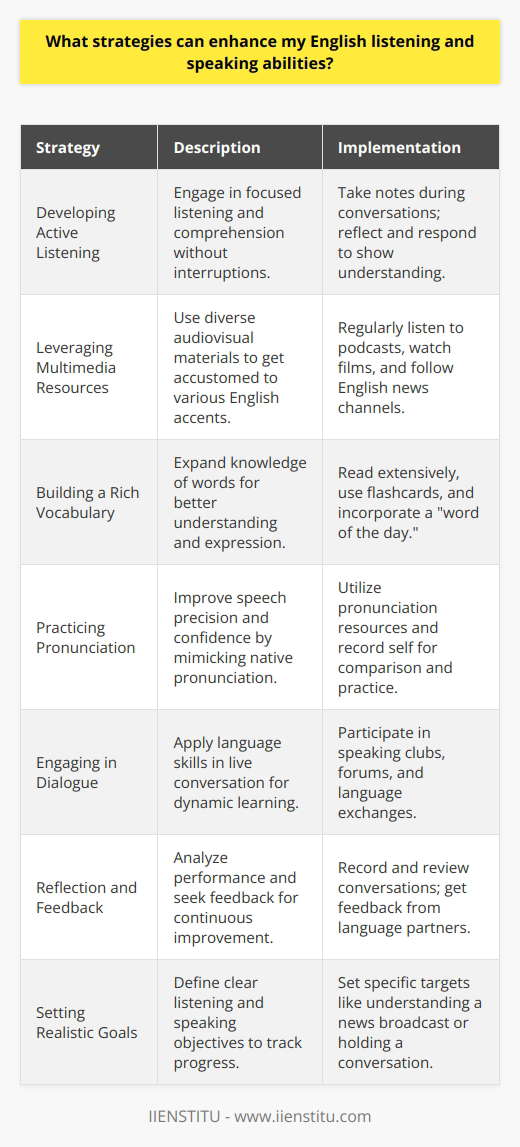 What strategies can enhance my English listening and speaking abilities?

| Strategy | Description | Implementation |
|---|---|---|
| Developing Active Listening | Engage in focused listening and comprehension without interruptions. | Take notes during conversations; reflect and respond to show understanding. |
| Leveraging Multimedia Resources | Use diverse audiovisual materials to get accustomed to various English accents. | Regularly listen to podcasts, watch films, and follow English news channels. |
| Building a Rich Vocabulary | Expand knowledge of words for better understanding and expression. | Read extensively, use flashcards, and incorporate a "word of the day." |
| Practicing Pronunciation | Improve speech precision and confidence by mimicking native pronunciation. | Utilize pronunciation resources and record self for comparison and practice. |
| Engaging in Dialogue | Apply language skills in live conversation for dynamic learning. | Participate in speaking clubs, forums, and language exchanges. |
| Reflection and Feedback | Analyze performance and seek feedback for continuous improvement. | Record and review conversations; get feedback from language partners. |
| Setting Realistic Goals | Define clear listening and speaking objectives to track progress. | Set specific targets like understanding a news broadcast or holding a conversation. |

IIENSTITU - www.iienstitu.com